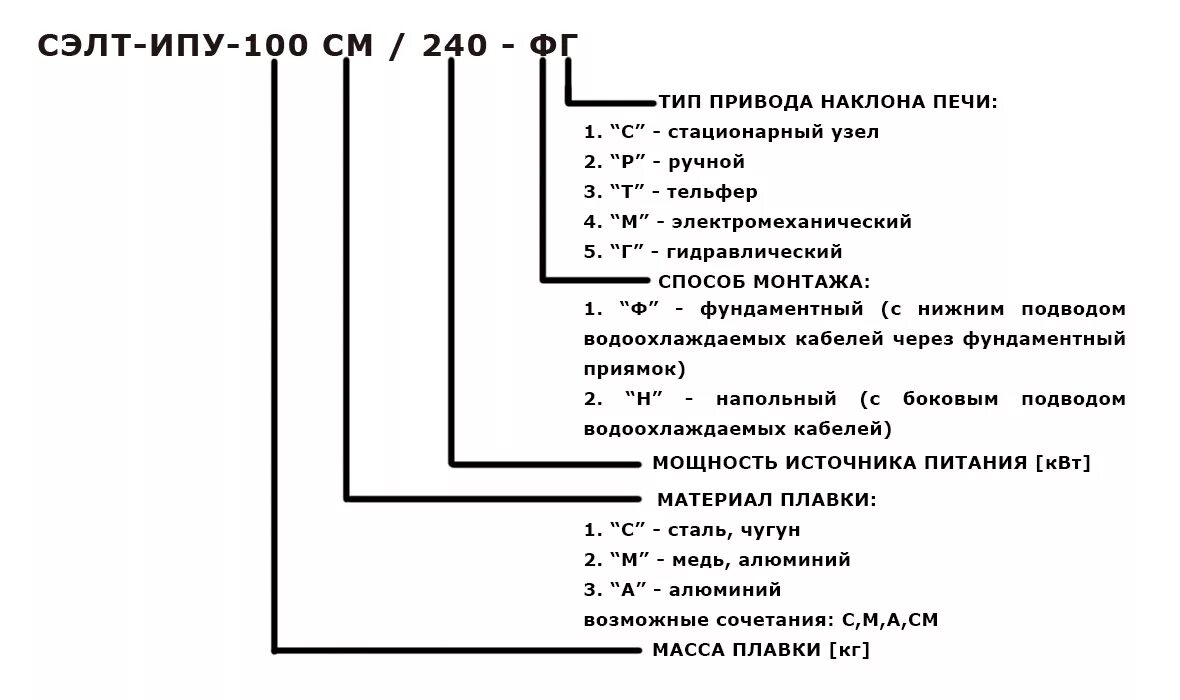 СЭЛТ-ИПУ-100 СМ / 240 - ФГ

ТИП ПРИВОДА НАКЛОНА ПЕЧИ:
1. “С” - стационарный узел
2. “Р” - ручной
3. “Т” - тельфер
4. “М” - электромеханический
5. “Г” - гидравлический

СПОСОБ МОНТАЖА:
1. “Ф” - фундаментный (с нижним подводом водоохлаждаемых кабелей через фундаментный приямок)
2. “Н” - напольный (с боковым подводом водоохлаждаемых кабелей)

МОЩНОСТЬ ИСТОЧНИКА ПИТАНИЯ [кВт]

МАТЕРИАЛ ПЛАВКИ:
1. “С” - сталь, чугун
2. “М” - медь, алюминий
3. “А” - алюминий
возможные сочетания: С,М,А,СМ

МАССА ПЛАВКИ [кг]